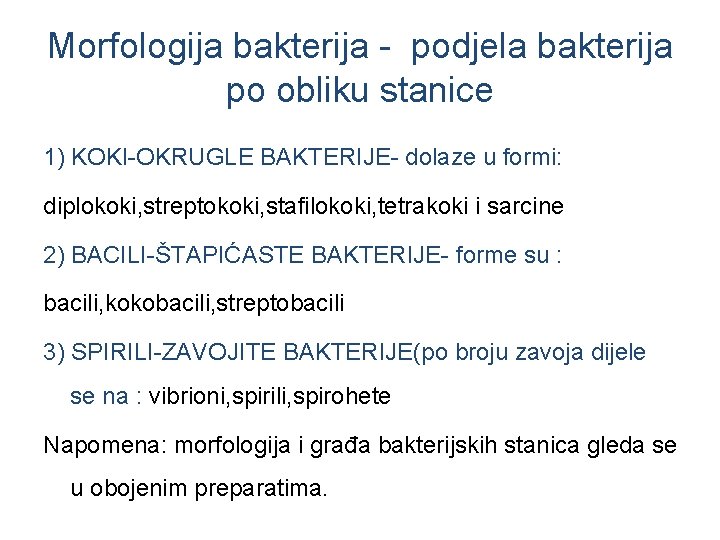 Morfologija bakterija - podjela bakterija po obliku stanice

1) KOKI-OKRUGLE BAKTERIJE- dolaze u formi:

diplokoki,streptokoki,stafilokoki,tetrakoki i sarcine

2) BACILI-ŠTAPIĆASTE BAKTERIJE- forme su :

bacili,kokobacili,streptobacili

3) SPIRILI-ZAVOJITE BAKTERIJE(po broju zavoja dijele se na : vibrioni,spirili,spirohete

Napomena: morfologija i građa bakterijskih stanica gleda se u obojenim preparatima.